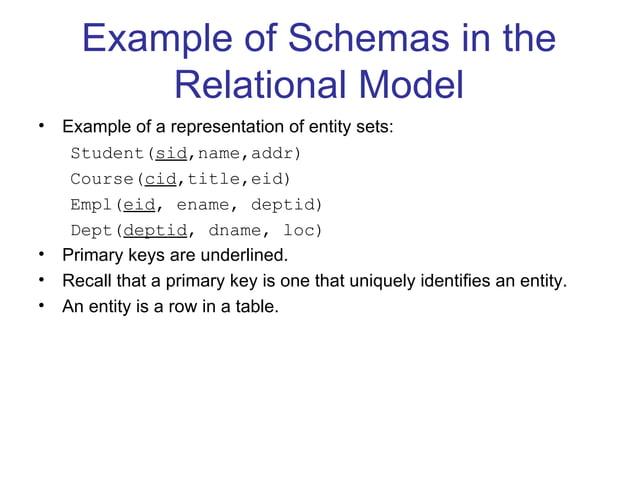 Example of Schemas in the Relational Model

• Example of a representation of entity sets:
Student(sid,name,addr)
Course(cid,title,eid)
Empl(eid, ename, deptid)
Dept(deptid, dname, loc)
• Primary keys are underlined.
• Recall that a primary key is one that uniquely identifies an entity.
• An entity is a row in a table.